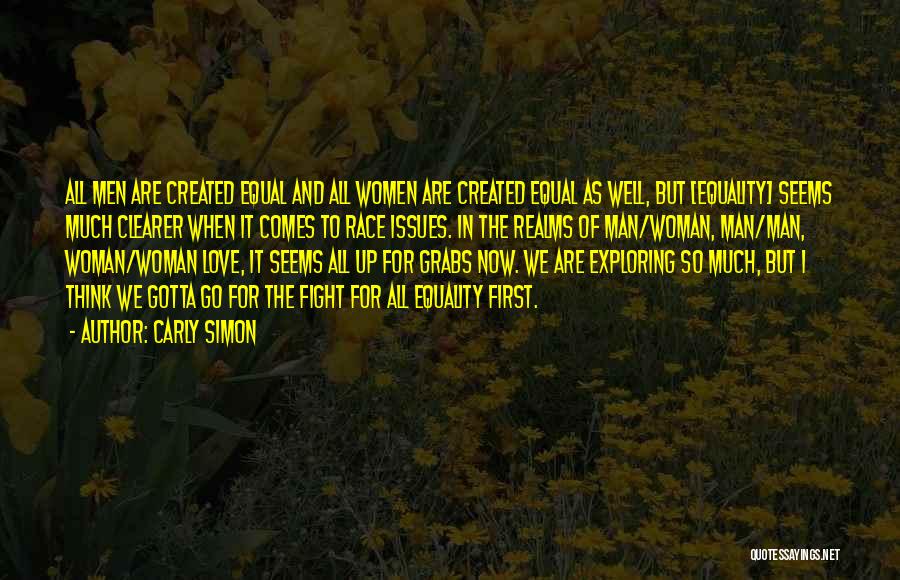 ALL MEN ARE CREATED EQUAL AND ALL WOMEN ARE CREATED EQUAL AS WELL, BUT [EQUALITY] SEEMS MUCH CLEARER WHEN IT COMES TO RACE ISSUES. IN THE REALMS OF MAN/WOMAN, MAN/MAN, WOMAN/WOMAN LOVE, IT SEEMS ALL UP FOR GRABS NOW. WE ARE EXPLORING SO MUCH, BUT I THINK WE GOTTA GO FOR THE FIGHT FOR ALL EQUALITY FIRST.

- AUTHOR: CARLY SIMON

QUOTESSAYINGS.NET